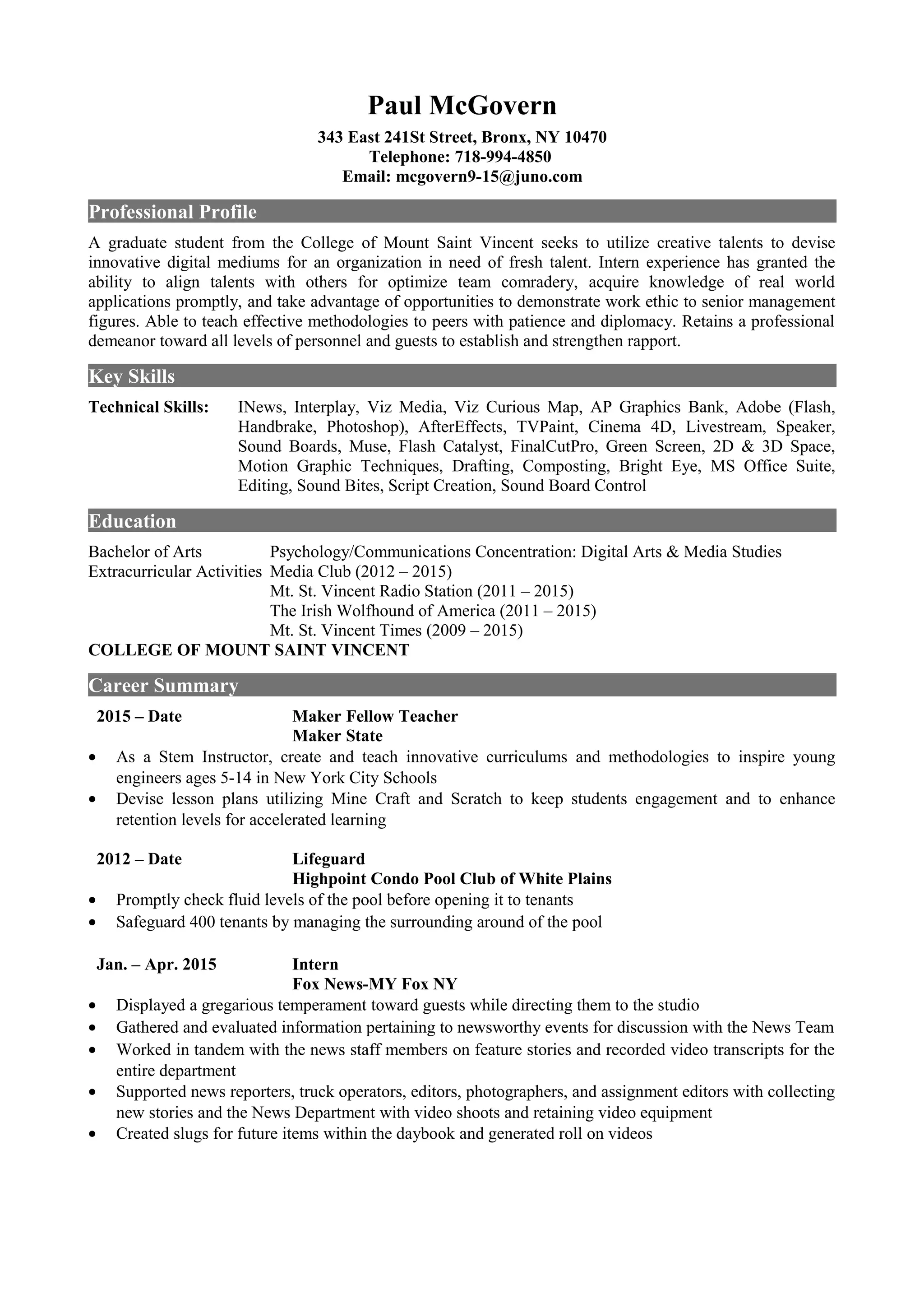 Paul McGovern

343 East 241St Street, Bronx, NY 10470
Telephone: 718-994-4850
Email: mcgovern9-15@juno.com

Professional Profile

A graduate student from the College of Mount Saint Vincent seeks to utilize creative talents to devise innovative digital mediums for an organization in need of fresh talent. Intern experience has granted the ability to align talents with others for optimize team comradery, acquire knowledge of real world applications promptly, and take advantage of opportunities to demonstrate work ethic to senior management figures. Able to teach effective methodologies to peers with patience and diplomacy. Retains a professional demeanor toward all levels of personnel and guests to establish and strengthen rapport.

Key Skills

Technical Skills: INews, Interplay, Viz Media, Viz Curious Map, AP Graphics Bank, Adobe (Flash, Handbrake, Photoshop), AfterEffects, TVPaint, Cinema 4D, Livestream, Speaker, Sound Boards, Muse, Flash Catalyst, FinalCutPro, Green Screen, 2D & 3D Space, Motion Graphic Techniques, Drafting, Composting, Bright Eye, MS Office Suite, Editing, Sound Bites, Script Creation, Sound Board Control

Education

Bachelor of Arts Psychology/Communications Concentration: Digital Arts & Media Studies
Extracurricular Activities Media Club (2012 – 2015)
Mt. St. Vincent Radio Station (2011 – 2015)
The Irish Wolfhound of America (2011 – 2015)
Mt. St. Vincent Times (2009 – 2015)
COLLEGE OF MOUNT SAINT VINCENT

Career Summary

2015 – Date Maker Fellow Teacher
Maker State
• As a Stem Instructor, create and teach innovative curriculums and methodologies to inspire young engineers ages 5-14 in New York City Schools
• Devise lesson plans utilizing Mine Craft and Scratch to keep students engagement and to enhance retention levels for accelerated learning

2012 – Date Lifeguard
Highpoint Condo Pool Club of White Plains
• Promptly check fluid levels of the pool before opening it to tenants
• Safeguard 400 tenants by managing the surrounding around of the pool

Jan. – Apr. 2015 Intern
Fox News-MY Fox NY
• Displayed a gregarious temperament toward guests while directing them to the studio
• Gathered and evaluated information pertaining to newsworthy events for discussion with the News Team
• Worked in tandem with the news staff members on feature stories and recorded video transcripts for the entire department
• Supported news reporters, truck operators, editors, photographers, and assignment editors with collecting new stories and the News Department with video shoots and retaining video equipment
• Created slugs for future items within the daybook and generated roll on videos